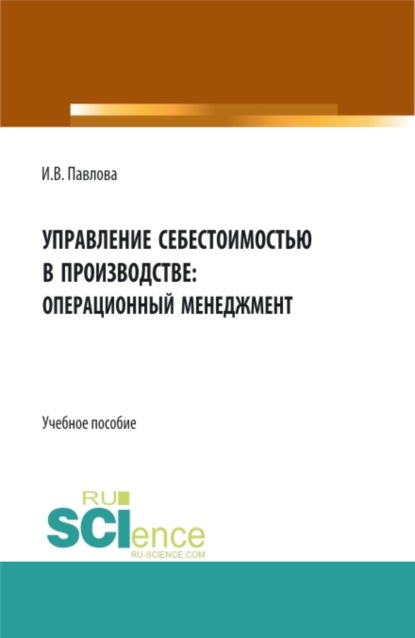 И.В. Павлова

УПРАВЛЕНИЕ СЕБЕСТОИМОСТЬЮ В ПРОИЗВОДСТВЕ: ОПЕРАЦИОННЫЙ МЕНЕДЖМЕНТ

Учебное пособие

RU SCIence
RU-SCIENCE.COM